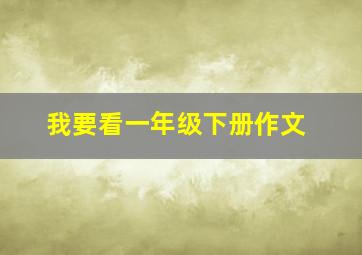 我要看一年级下册作文